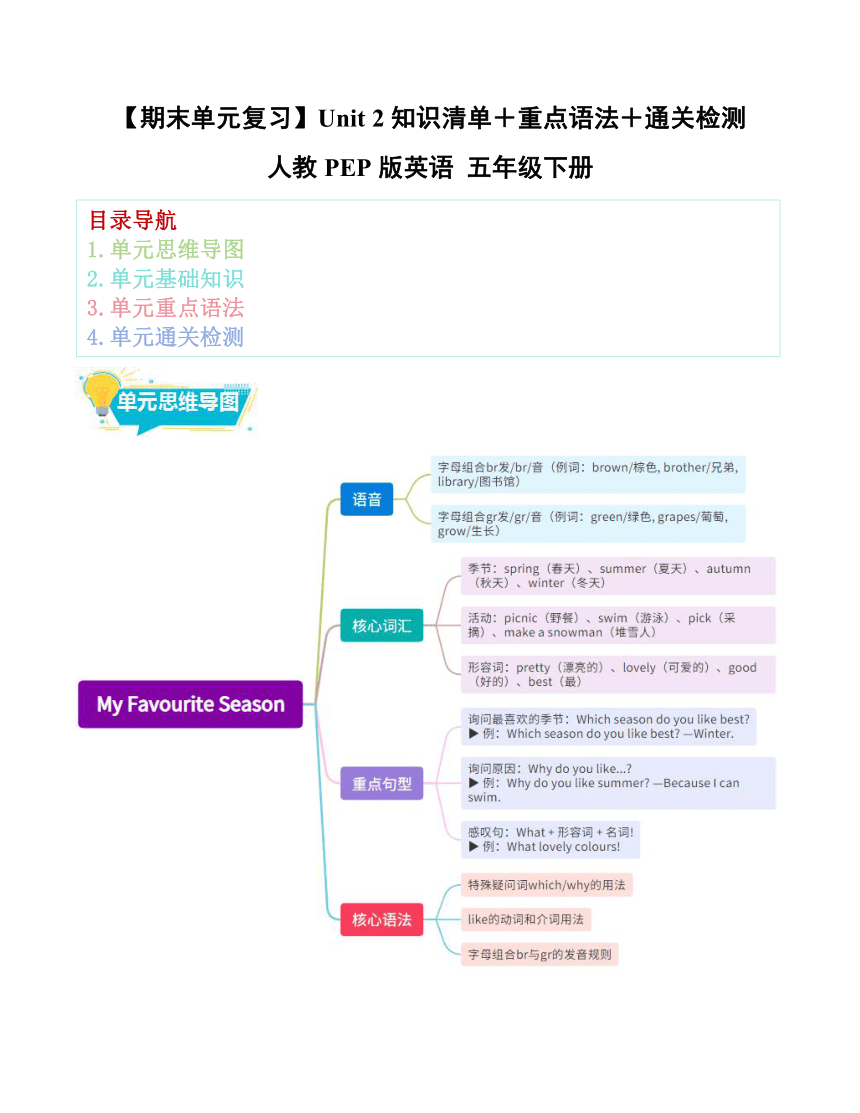 【期末单元复习】Unit 2 知识清单＋重点语法＋通关检测

人教 PEP 版英语 五年级下册

目录导航
1.单元思维导图
2.单元基础知识
3.单元重点语法
4.单元通关检测

单元思维导图

My Favourite Season

语音

字母组合br发/br/音（例词：brown/棕色, brother/兄弟, library/图书馆）

字母组合gr发/gr/音（例词：green/绿色, grapes/葡萄, grow/生长）

核心词汇

季节：spring（春天）、summer（夏天）、autumn（秋天）、winter（冬天）

活动：picnic（野餐）、swim（游泳）、pick（采摘）、make a snowman（堆雪人）

形容词：pretty（漂亮的）、lovely（可爱的）、good（好的）、best（最）

重点句型

询问最喜欢的季节：Which season do you like best?
▶ 例：Which season do you like best? —Winter.

询问原因：Why do you like...?
▶ 例：Why do you like summer? —Because I can swim.

感叹句：What + 形容词 + 名词!
▶ 例：What lovely colours!

核心语法

特殊疑问词which/why的用法

like的动词和介词用法

字母组合br与gr的发音规则